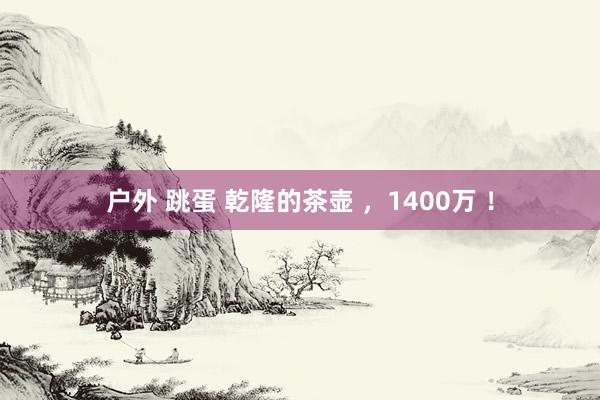 户外 跳蛋 乾隆的茶壶 ， 1400万 ！